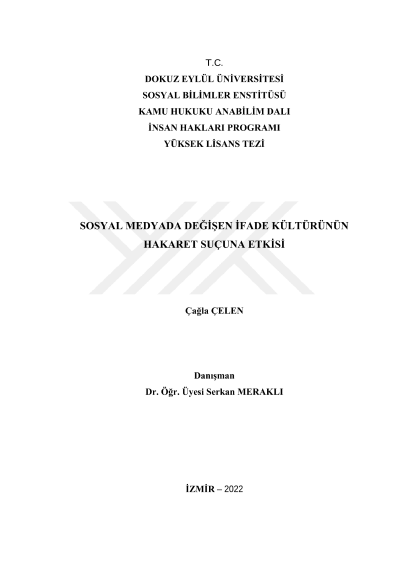 T.C.
DOKUZ EYLÜL ÜNİVERSİTESİ
SOSYAL BİLİMLER ENSTİTÜSÜ
KAMU HUKUKU ANABİLİM DALI
İNSAN HAKLARI PROGRAMI
YÜKSEK LİSANS TEZİ

SOSYAL MEDYADA DEĞİŞEN İFADE KÜLTÜRÜNÜN HAKARET SUÇUNA ETKİSİ

Çağla ÇELEN

Danışman
Dr. Öğr. Üyesi Serkan MERAKLI

İZMİR – 2022